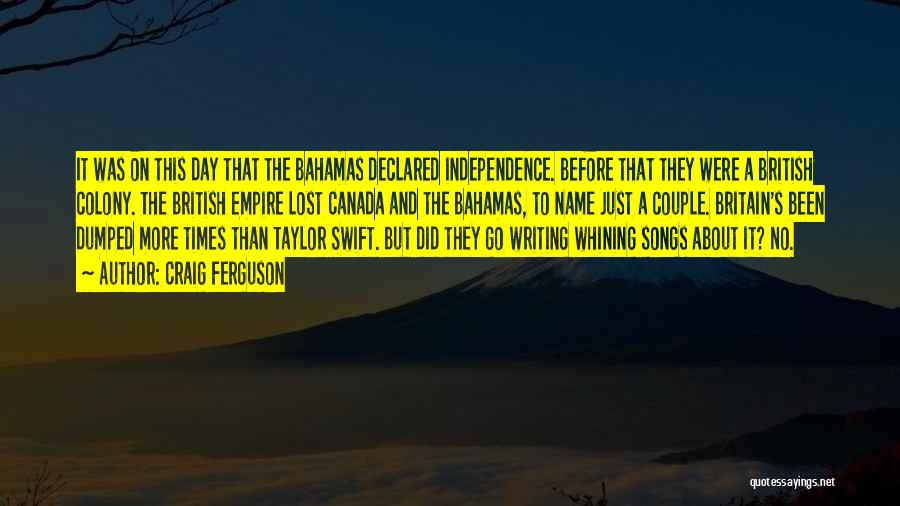 IT WAS ON THIS DAY THAT THE BAHAMAS DECLARED INDEPENDENCE. BEFORE THAT THEY WERE A BRITISH COLONY. THE BRITISH EMPIRE LOST CANADA AND THE BAHAMAS, TO NAME JUST A COUPLE. BRITAIN'S BEEN DUMPED MORE TIMES THAN TAYLOR SWIFT. BUT DID THEY GO WRITING WHINING SONGS ABOUT IT? NO.

— AUTHOR: CRAIG FERGUSON

quotessayings.net